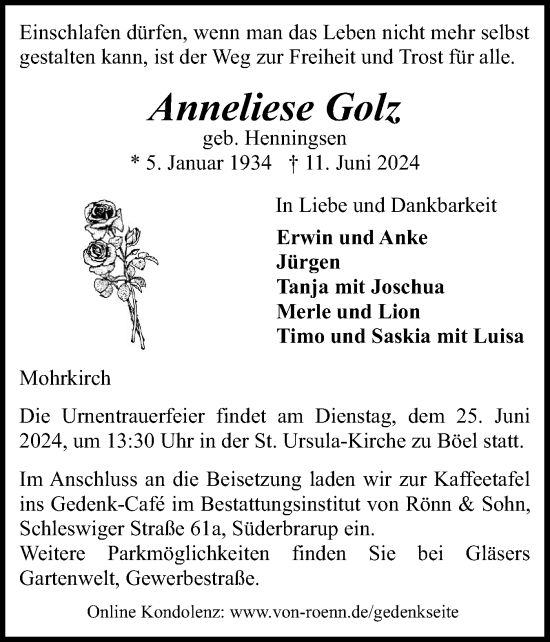 Einschlafen dürfen, wenn man das Leben nicht mehr selbst gestalten kann, ist der Weg zur Freiheit und Trost für alle.

Anneliese Golz
geb. Henningsen
* 5. Januar 1934 † 11. Juni 2024

In Liebe und Dankbarkeit

Erwin und Anke
Jürgen
Tanja mit Joschua
Merle und Lion
Timo und Saskia mit Luisa

Mohrkirch

Die Urnentrauerfeier findet am Dienstag, dem 25. Juni 2024, um 13:30 Uhr in der St. Ursula-Kirche zu Böel statt.

Im Anschluss an die Beisetzung laden wir zur Kaffeetafel ins Gedenk-Café im Bestattungsinstitut von Rönn & Sohn, Schleswiger Straße 61a, Süderbrarup ein.
Weitere Parkmöglichkeiten finden Sie bei Gläsers Gartenwelt, Gewerbestraße.

Online Kondolenz: www.von-roenn.de/gedenkseite